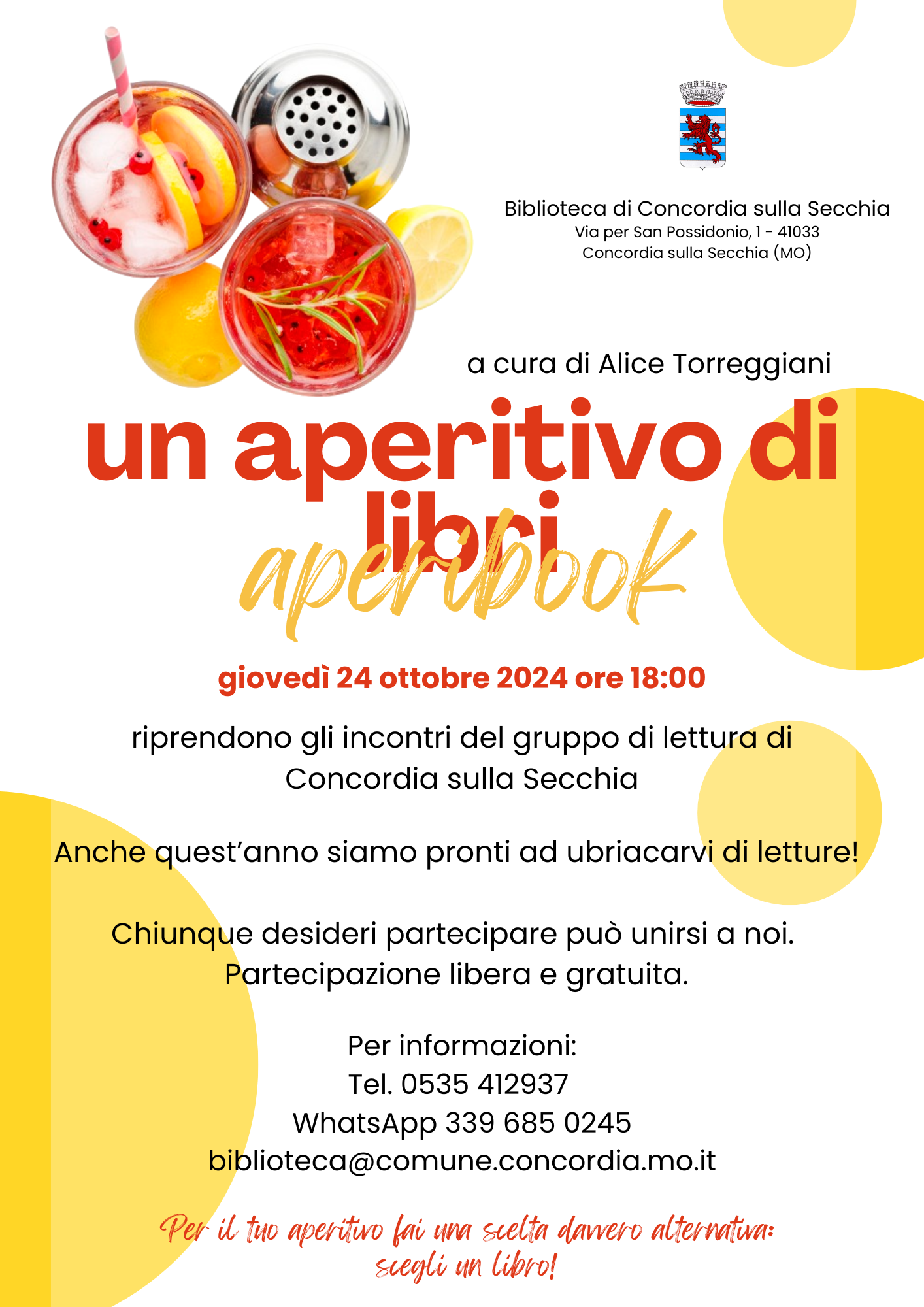 Biblioteca di Concordia sulla Secchia
Via per San Possidonio, 1 - 41033
Concordia sulla Secchia (MO)

a cura di Alice Torreggiani

un aperitivo di libri

aperibook

giovedì 24 ottobre 2024 ore 18:00

riprendono gli incontri del gruppo di lettura di Concordia sulla Secchia

Anche quest'anno siamo pronti ad ubriacarvi di letture!

Chiunque desideri partecipare può unirsi a noi.
Partecipazione libera e gratuita.

Per informazioni:
Tel. 0535 412937
WhatsApp 339 685 0245
biblioteca@comune.concordia.mo.it

Per il tuo aperitivo fai una scelta davvero alternativa: scegli un libro!